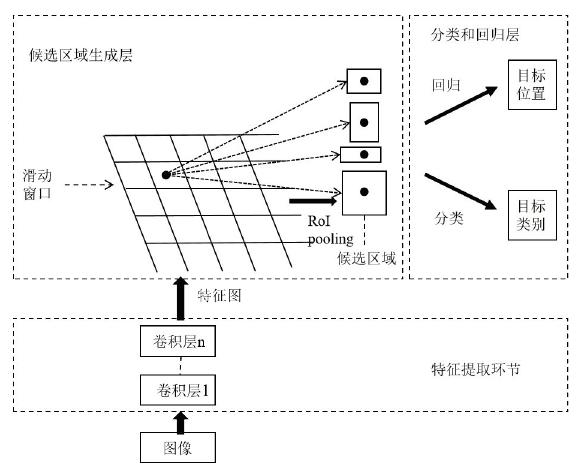 候选区域生成层

滑动窗口

RoI pooling

候选区域

分类和回归层

回归

目标位置

分类

目标类别

特征图

卷积层n

卷积层1

特征提取环节

图像